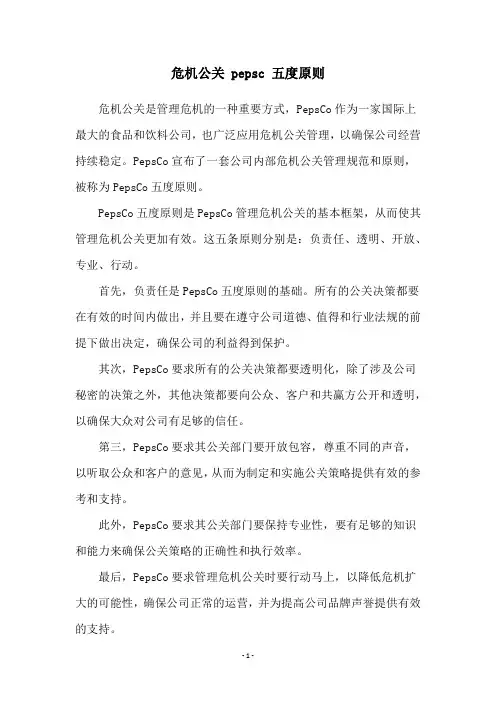 危机公关 pepsc 五度原则

危机公关是管理危机的一种重要方式，PepsCo 作为一家国际上最大的食品和饮料公司，也广泛应用危机公关管理，以确保公司经营持续稳定。PepsCo 宣布了一套公司内部危机公关管理规范和原则，被称为 PepsCo 五度原则。

PepsCo 五度原则是 PepsCo 管理危机公关的基本框架，从而使其管理危机公关更加有效。这五条原则分别是：负责任、透明、开放、专业、行动。

首先，负责任是 PepsCo 五度原则的基础。所有的公关决策都要在有效的时间内做出，并且要在遵守公司道德、值得和行业法规的前提下做出决定，确保公司的利益得到保护。

其次，PepsCo 要求所有的公关决策都要透明化，除了涉及公司秘密的决策之外，其他决策都要向公众、客户和共赢方公开和透明，以确保大众对公司有足够的信任。

第三，PepsCo 要求其公关部门要开放包容，尊重不同的声音，以听取公众和客户的意见，从而为制定和实施公关策略提供有效的参考和支持。

此外，PepsCo 要求其公关部门要保持专业性，要有足够的知识和能力来确保公关策略的正确性和执行效率。

最后，PepsCo 要求管理危机公关时要行动马上，以降低危机扩大的可能性，确保公司正常的运营，并为提高公司品牌声誉提供有效的支持。

- 1 -